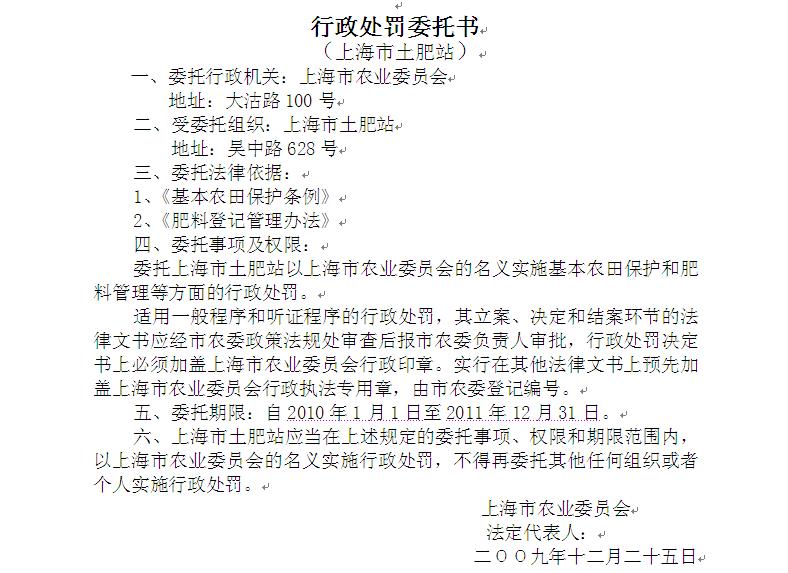 行政处罚委托书

（上海市土肥站）

一、委托行政机关：上海市农业委员会

地址：大沽路 100 号

二、受委托组织：上海市土肥站

地址：吴中路 628 号

三、委托法律依据：

1、《基本农田保护条例》

2、《肥料登记管理办法》

四、委托事项及权限：

委托上海市土肥站以上海市农业委员会的名义实施基本农田保护和肥料管理等方面的行政处罚。

适用一般程序和听证程序的行政处罚，其立案、决定和结案环节的法律文书应经市农委政策法规处审查后报市农委负责人审批，行政处罚决定书上必须加盖上海市农业委员会行政印章。实行在其他法律文书上预先加盖上海市农业委员会行政执法专用章，由市农委登记编号。

五、委托期限：自 2010 年 1 月 1 日至 2011 年 12 月 31 日。

六、上海市土肥站应当在上述规定的委托事项、权限和期限范围内，以上海市农业委员会的名义实施行政处罚，不得再委托其他任何组织或者个人实施行政处罚。

上海市农业委员会

法定代表人：

二〇〇九年十二月二十五日